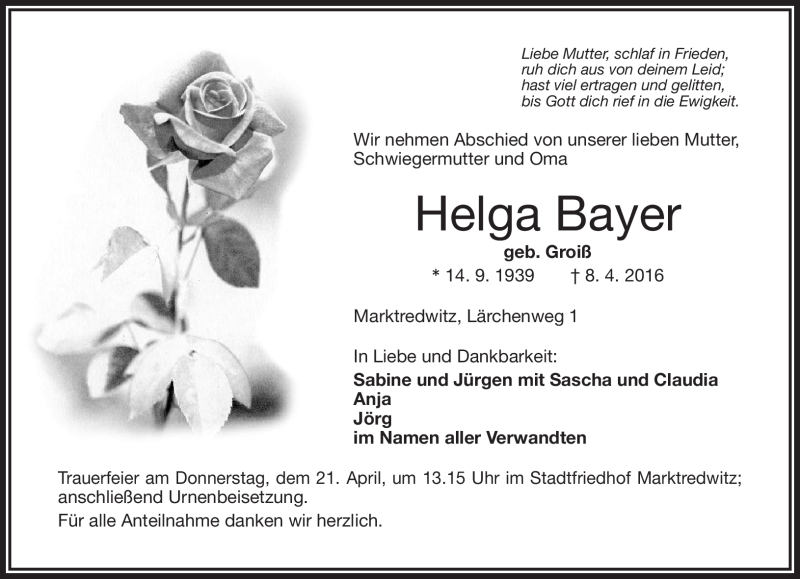 Liebe Mutter, schlaf in Frieden,
ruh dich aus von deinem Leid;
hast viel ertragen und gelitten,
bis Gott dich rief in die Ewigkeit.

Wir nehmen Abschied von unserer lieben Mutter, Schwiegermutter und Oma

Helga Bayer

geb. Groiß

* 14. 9. 1939 † 8. 4. 2016

Marktredwitz, Lärchenweg 1

In Liebe und Dankbarkeit:
Sabine und Jürgen mit Sascha und Claudia
Anja
Jörg
im Namen aller Verwandten

Trauerfeier am Donnerstag, dem 21. April, um 13.15 Uhr im Stadtfriedhof Marktredwitz; anschließend Urnenbeisetzung.

Für alle Anteilnahme danken wir herzlich.